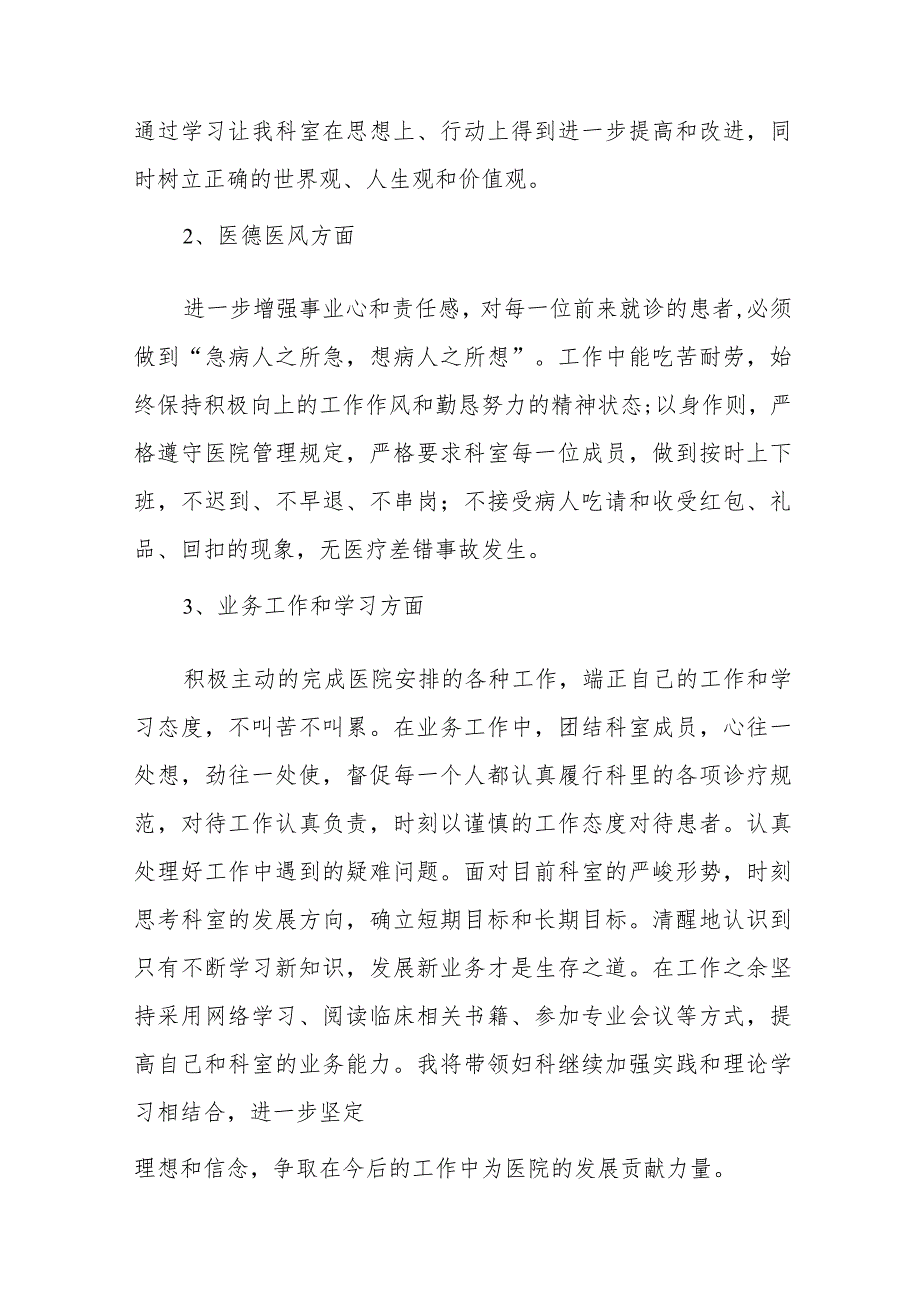 通过学习让我科室在思想上、行动上得到进一步提高和改进，同时树立正确的世界观、人生观和价值观。

2、医德医风方面

进一步增强事业心和责任感，对每一位前来就诊的患者，必须做到“急病人之所急，想病人之所想”。工作中能吃苦耐劳，始终保持积极向上的工作作风和勤恳努力的精神状态；以身作则，严格遵守医院管理规定，严格要求科室每一位成员，做到按时上下班，不迟到、不早退、不串岗；不接受病人吃请和收受红包、礼品、回扣的现象，无医疗差错事故发生。

3、业务工作和学习方面

积极主动的完成医院安排的各种工作，端正自己的工作和学习态度，不叫苦不叫累。在业务工作中，团结科室成员，心往一处想，劲往一处使，督促每一个人都认真履行科里的各项诊疗规范，对待工作认真负责，时刻以谨慎的工作态度对待患者。认真处理好工作中遇到的疑难问题。面对目前科室的严峻形势，时刻思考科室的发展方向，确立短期目标和长期目标。清醒地认识到只有不断学习新知识，发展新业务才是生存之道。在工作之余坚持采用网络学习、阅读临床相关书籍、参加专业会议等方式，提高自己和科室的业务能力。我将带领妇科继续加强实践和理论学习相结合，进一步坚定

理想和信念，争取在今后的工作中为医院的发展贡献力量。